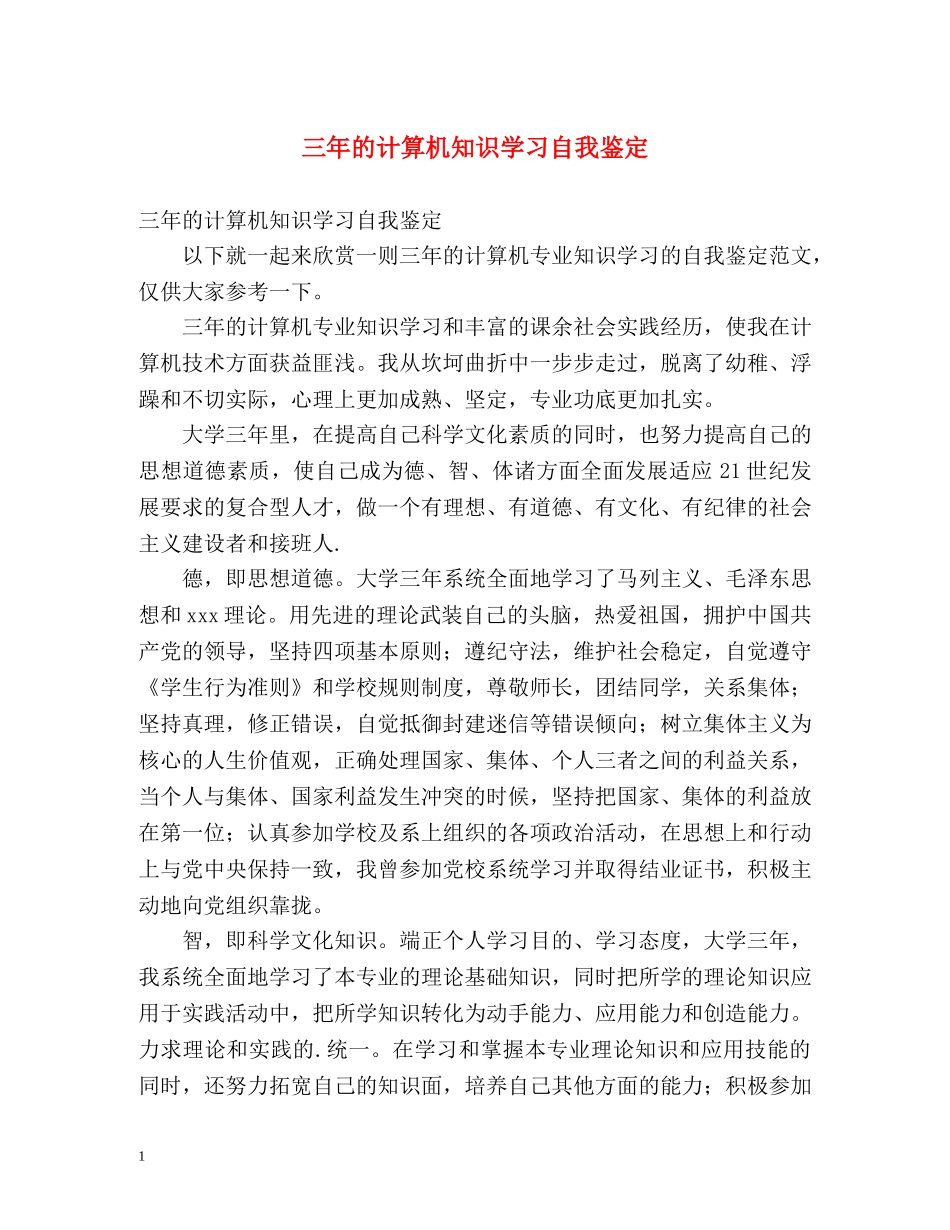 三年的计算机知识学习自我鉴定

三年的计算机知识学习自我鉴定

以下就一起来欣赏一则三年的计算机专业知识学习的自我鉴定范文，仅供大家参考一下。

三年的计算机专业知识学习和丰富的课余社会实践经历，使我在计算机技术方面获益匪浅。我从坎坷曲折中一步步走过，脱离了幼稚、浮躁和不切实际，心理上更加成熟、坚定，专业功底更加扎实。

大学三年里，在提高自己科学文化素质的同时，也努力提高自己的思想道德素质，使自己成为德、智、体诸方面全面发展适应21世纪发展要求的复合型人才，做一个有理想、有道德、有文化、有纪律的社会主义建设者和接班人.

德，即思想道德。大学三年系统全面地学习了马列主义、毛泽东思想和xxx理论。用先进的理论武装自己的头脑，热爱祖国，拥护中国共产党的领导，坚持四项基本原则；遵纪守法，维护社会稳定，自觉遵守《学生行为准则》和学校规则制度，尊敬师长，团结同学，关系集体；坚持真理，修正错误，自觉抵御封建迷信等错误倾向；树立集体主义为核心的人生价值观，正确处理国家、集体、个人三者之间的利益关系，当个人与集体、国家利益发生冲突的时候，坚持把国家、集体的利益放在第一位；认真参加学校及系上组织的各项政治活动，在思想上和行动上与党中央保持一致，我曾参加党校系统学习并取得结业证书，积极主动地向党组织靠拢。

智，即科学文化知识。端正个人学习目的、学习态度，大学三年，我系统全面地学习了本专业的理论基础知识，同时把所学的理论知识应用于实践活动中，把所学知识转化为动手能力、应用能力和创造能力。力求理论和实践的.统一。在学习和掌握本专业理论知识和应用技能的同时，还努力拓宽自己的知识面，培养自己其他方面的能力；积极参加

1